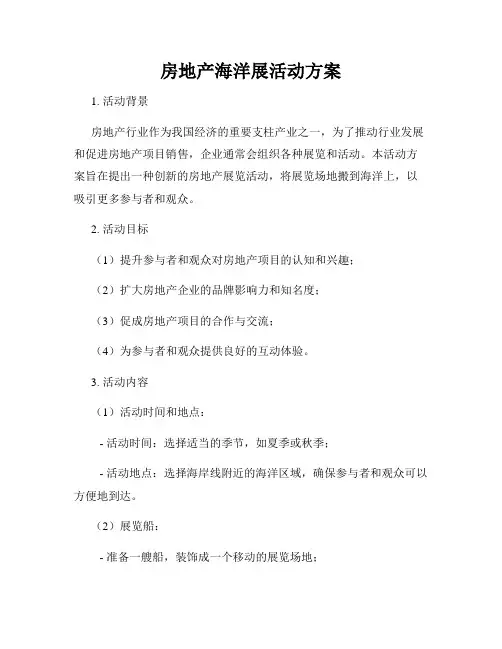 房地产海洋展活动方案

1. 活动背景

房地产行业作为我国经济的重要支柱产业之一，为了推动行业发展和促进房地产项目销售，企业通常会组织各种展览和活动。本活动方案旨在提出一种创新的房地产展览活动，将展览场地搬到海洋上，以吸引更多参与者和观众。

2. 活动目标

（1）提升参与者和观众对房地产项目的认知和兴趣；

（2）扩大房地产企业的品牌影响力和知名度；

（3）促成房地产项目的合作与交流；

（4）为参与者和观众提供良好的互动体验。

3. 活动内容

（1）活动时间和地点：

- 活动时间：选择适当的季节，如夏季或秋季；

- 活动地点：选择海岸线附近的海洋区域，确保参与者和观众可以方便地到达。

（2）展览船：

- 准备一艘船，装饰成一个移动的展览场地；